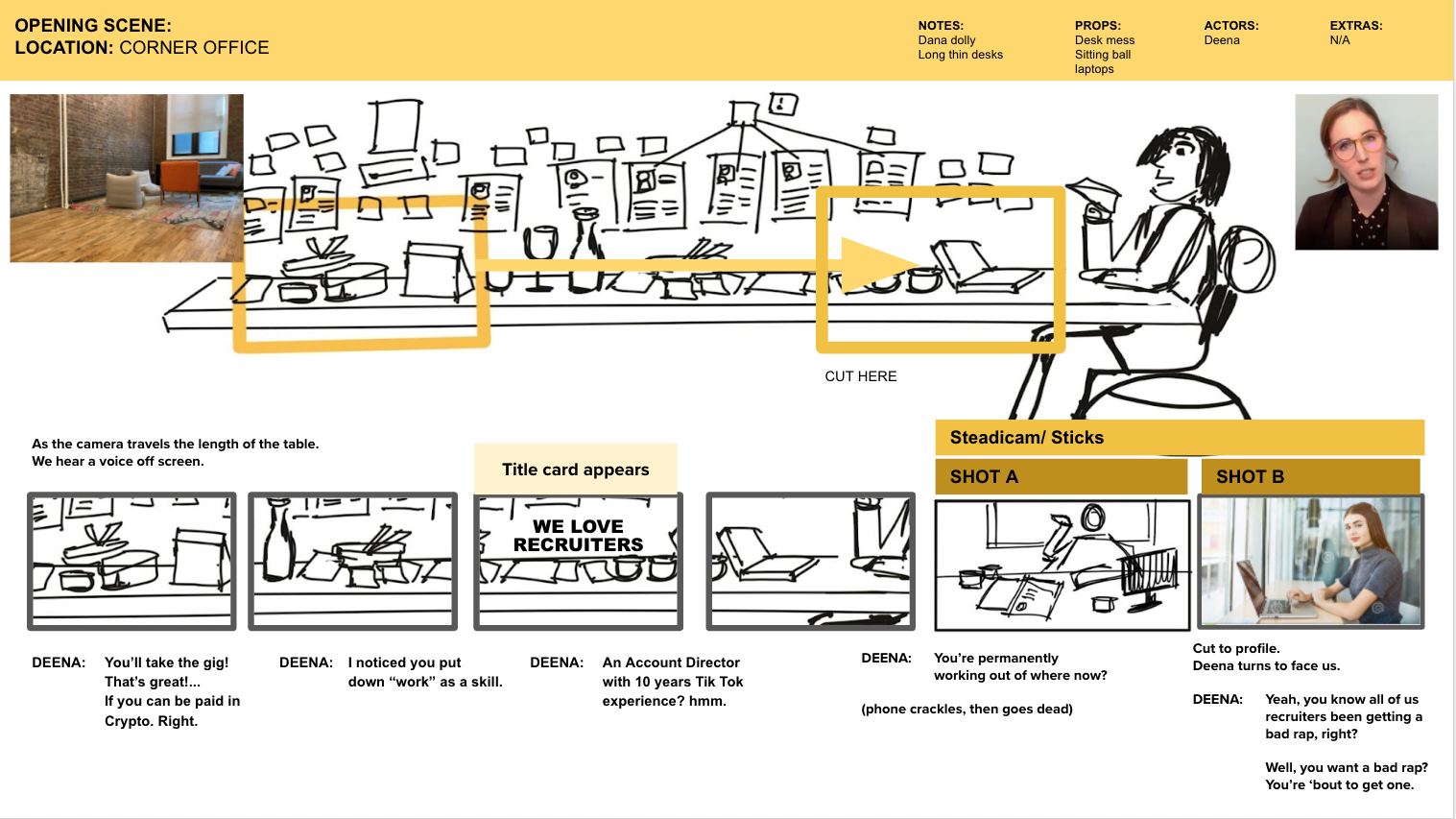 OPENING SCENE:
LOCATION: CORNER OFFICE

NOTES:
Dana dolly
Long thin desks

PROPS:
Desk mess
Sitting ball
laptops

ACTORS:
Deena

EXTRAS:
N/A

CUT HERE

As the camera travels the length of the table.
We hear a voice off screen.

Title card appears

Steadicam/ Sticks

SHOT A

SHOT B

WE LOVE RECRUITERS

DEENA: You'll take the gig! That's great!... If you can be paid in Crypto. Right.

DEENA: I noticed you put down "work" as a skill.

DEENA: An Account Director with 10 years Tik Tok experience? hmm.

DEENA: You're permanently working out of where now?

(phone crackles, then goes dead)

Cut to profile.
Deena turns to face us.

DEENA: Yeah, you know all of us recruiters been getting a bad rap, right?

Well, you want a bad rap? You're 'bout to get one.